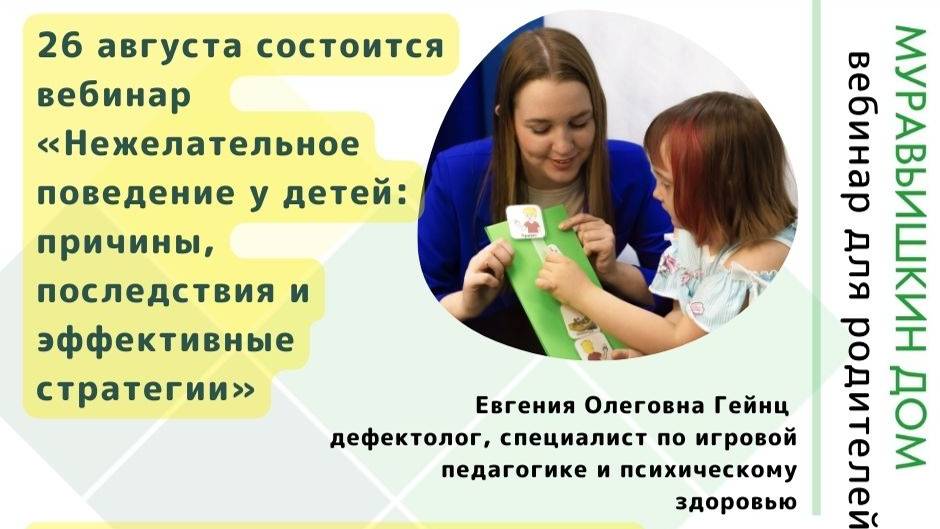 26 августа состоится вебинар «Нежелательное поведение у детей: причины, последствия и эффективные стратегии»

Евгения Олеговна Гейнц
дефектолог, специалист по игровой педагогике и психическому здоровью

МУРАВЬИШКИН ДОМ
вебинар для родителей